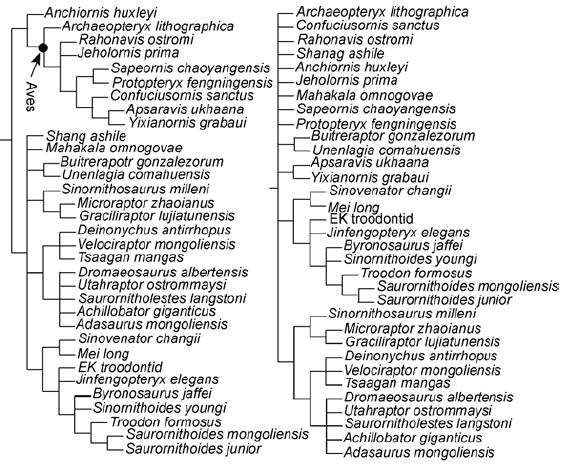 Anchiornis huxleyi
Archaeopteryx lithographica
Rahonavis ostromi
Jeholornis prima
Sapeornis chaoyangensis
Protopteryx fengningensis
Confuciusornis sanctus
Apsaravis ukhaana
Yixianornis grabaui
Aves
Shang ashile
Mahakala omnogovae
Buitrerapotr gonzalezorum
Unenlagia comahuensis
Sinornithosaurus milleni
Microraptor zhaoianus
Graciliraptor lujiatunensis
Deinonychus antirrhopus
Velociraptor mongoliensis
Tsaagan mangas
Dromaeosaurus albertensis
Utahraptor ostrommaysi
Saurornitholestes langstoni
Achillobator giganticus
Adasaurus mongoliensis
Sinovenator changii
Mei long
EK troodontid
Jinfengopteryx elegans
Byronosaurus jaffei
Sinornithoides youngi
Troodon formosus
Saurornithoides mongoliensis
Saurornithoides junior

Archaeopteryx lithographica
Confuciusornis sanctus
Rahonavis ostromi
Shanag ashile
Anchiornis huxleyi
Jeholornis prima
Mahakala omnogovae
Sapeornis chaoyangensis
Protopteryx fengningensis
Buitreraptor gonzalezorum
Unenlagia comahuensis
Apsaravis ukhaana
Yixianornis grabaui
Sinovenator changii
Mei long
EK troodontid
Jinfengopteryx elegans
Byronosaurus jaffei
Sinornithoides youngi
Troodon formosus
Saurornithoides mongoliensis
Saurornithoides junior
Sinornithosaurus milleni
Microraptor zhaoianus
Graciliraptor lujiatunensis
Deinonychus antirrhopus
Velociraptor mongoliensis
Tsaagan mangas
Dromaeosaurus albertensis
Utahraptor ostrommaysi
Saurornitholestes langstoni
Achillobator giganticus
Adasaurus mongoliensis